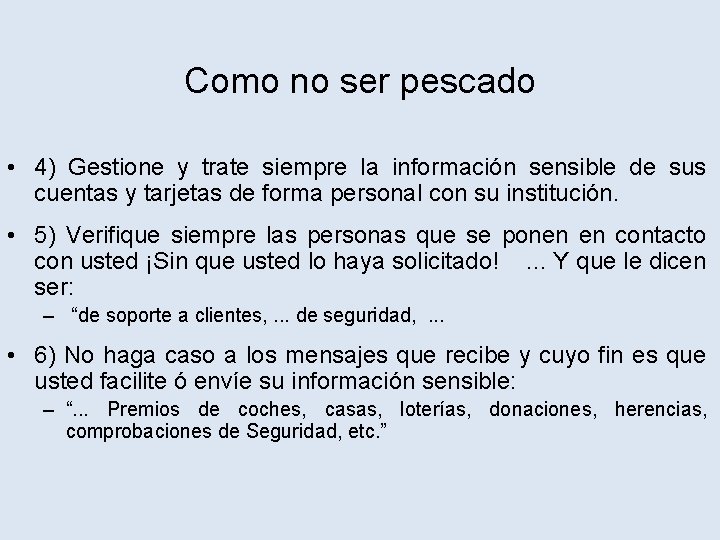 Como no ser pescado

• 4) Gestione y trate siempre la información sensible de sus cuentas y tarjetas de forma personal con su institución.

• 5) Verifique siempre las personas que se ponen en contacto con usted ¡Sin que usted lo haya solicitado! ... Y que le dicen ser:
– “de soporte a clientes, ... de seguridad, ...

• 6) No haga caso a los mensajes que recibe y cuyo fin es que usted facilite ó envíe su información sensible:
– “... Premios de coches, casas, loterías, donaciones, herencias, comprobaciones de Seguridad, etc.”